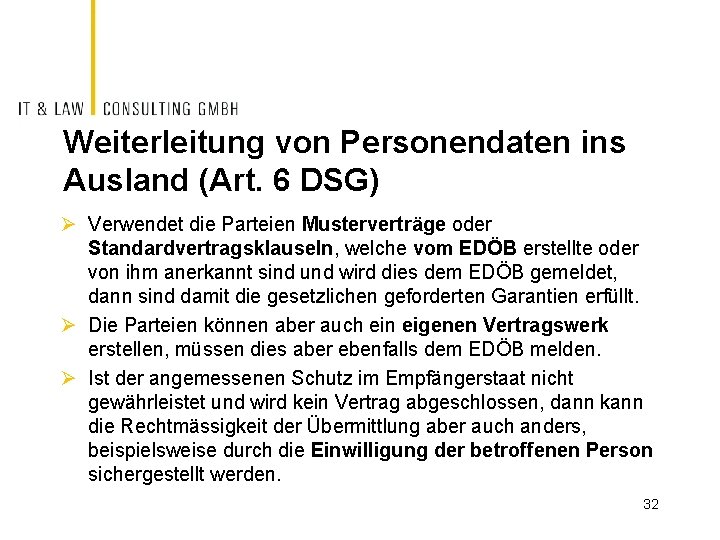 IT & LAW CONSULTING GMBH

Weiterleitung von Personendaten ins Ausland (Art. 6 DSG)

➢ Verwendet die Parteien Musterverträge oder Standardvertragsklauseln, welche vom EDÖB erstellte oder von ihm anerkannt sind und wird dies dem EDÖB gemeldet, dann sind damit die gesetzlichen geforderten Garantien erfüllt.

➢ Die Parteien können aber auch ein eigenen Vertragswerk erstellen, müssen dies aber ebenfalls dem EDÖB melden.

➢ Ist der angemessenen Schutz im Empfängerstaat nicht gewährleistet und wird kein Vertrag abgeschlossen, dann kann die Rechtmässigkeit der Übermittlung aber auch anders, beispielsweise durch die Einwilligung der betroffenen Person sichergestellt werden.

32